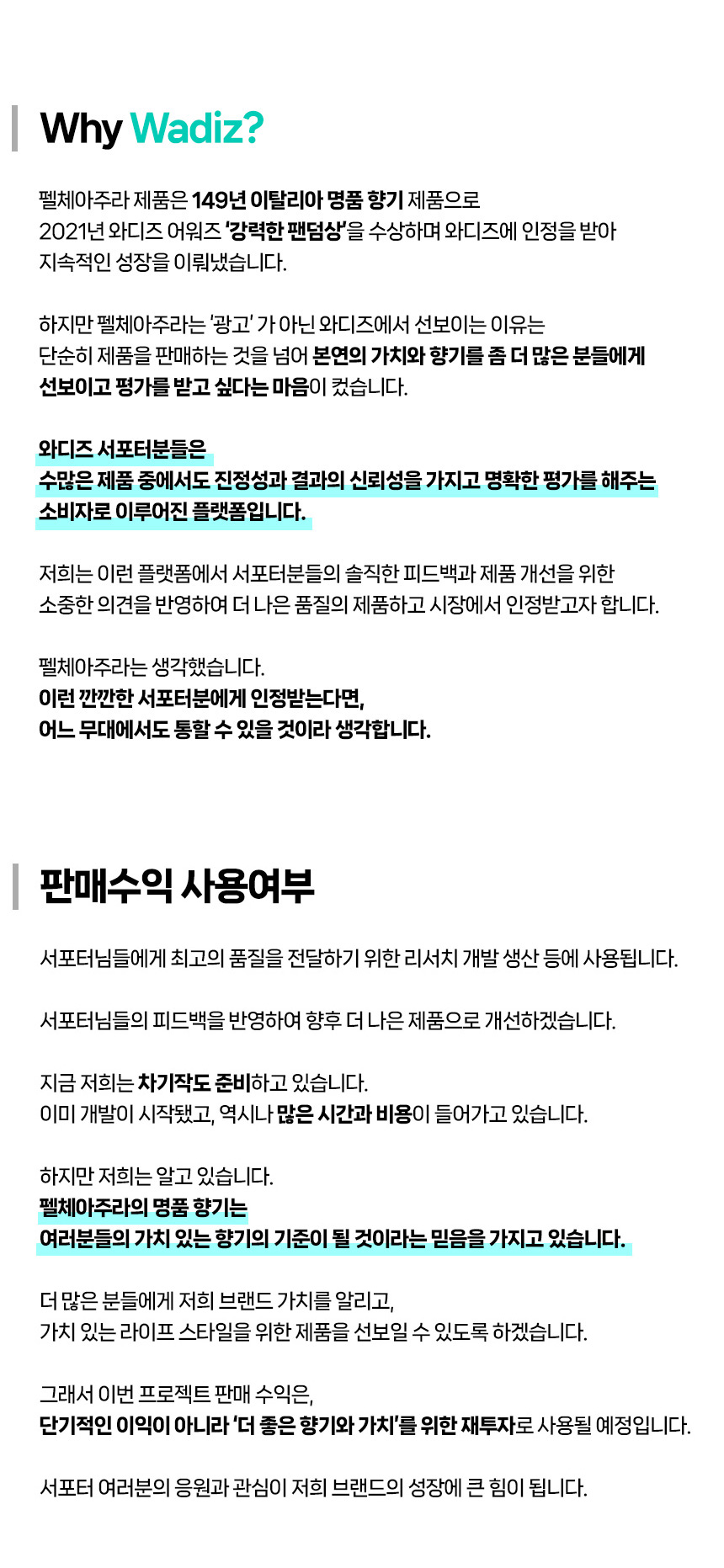 Why Wadiz?

펠체아주라 제품은 149년 이탈리아 명품 향기 제품으로 2021년 와디즈 어워즈 '강력한 팬덤상'을 수상하며 와디즈에 인정을 받아 지속적인 성장을 이뤄냈습니다.

하지만 펠체아주라는 '광고' 가 아닌 와디즈에서 선보이는 이유는 단순히 제품을 판매하는 것을 넘어 본연의 가치와 향기를 좀 더 많은 분들에게 선보이고 평가를 받고 싶다는 마음이 컸습니다.

와디즈 서포터분들은 수많은 제품 중에서도 진정성과 결과의 신뢰성을 가지고 명확한 평가를 해주는 소비자로 이루어진 플랫폼입니다.

저희는 이런 플랫폼에서 서포터분들의 솔직한 피드백과 제품 개선을 위한 소중한 의견을 반영하여 더 나은 품질의 제품하고 시장에서 인정받고자 합니다.

펠체아주라는 생각했습니다.
이런 깐깐한 서포터분에게 인정받는다면,
어느 무대에서도 통할 수 있을 것이라 생각합니다.

판매수익 사용여부

서포터님들에게 최고의 품질을 전달하기 위한 리서치 개발 생산 등에 사용됩니다.

서포터님들의 피드백을 반영하여 향후 더 나은 제품으로 개선하겠습니다.

지금 저희는 차기작도 준비하고 있습니다.
이미 개발이 시작됐고, 역시나 많은 시간과 비용이 들어가고 있습니다.

하지만 저희는 알고 있습니다.
펠체아주라의 명품 향기는
여러분들의 가치 있는 향기의 기준이 될 것이라는 믿음을 가지고 있습니다.

더 많은 분들에게 저희 브랜드 가치를 알리고,
가치 있는 라이프 스타일을 위한 제품을 선보일 수 있도록 하겠습니다.

그래서 이번 프로젝트 판매 수익은,
단기적인 이익이 아니라 '더 좋은 향기와 가치'를 위한 재투자로 사용될 예정입니다.

서포터 여러분의 응원과 관심이 저희 브랜드의 성장에 큰 힘이 됩니다.